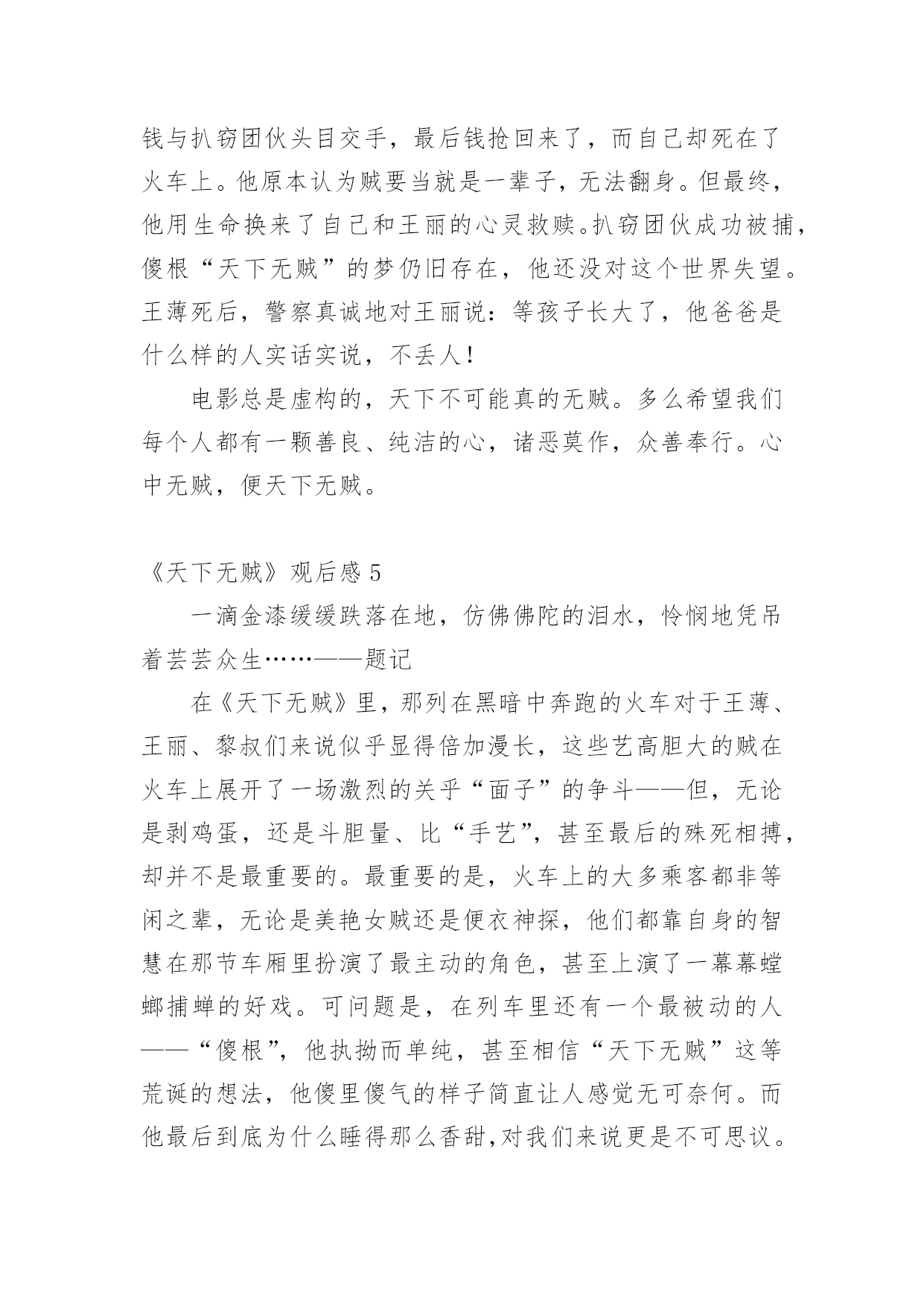 钱与扒窃团伙头目交手，最后钱抢回来了，而自己却死在了火车上。他原本认为贼要当就是一辈子，无法翻身。但最终，他用生命换来了自己和王丽的心灵救赎。扒窃团伙成功被捕，傻根“天下无贼”的梦仍旧存在，他还没对这个世界失望。王薄死后，警察真诚地对王丽说：等孩子长大了，他爸爸是什么样的人实话实说，不丢人！

电影总是虚构的，天下不可能真的无贼。多么希望我们每个人都有一颗善良、纯洁的心，诸恶莫作，众善奉行。心中无贼，便天下无贼。

《天下无贼》观后感 5

一滴金漆缓缓跌落在地，仿佛佛陀的泪水，怜悯地凭吊着芸芸众生……——题记

在《天下无贼》里，那列在黑暗中奔跑的火车对于王薄、王丽、黎叔们来说似乎显得倍加漫长，这些艺高胆大的贼在火车上展开了一场激烈的关乎“面子”的争斗——但，无论是剥鸡蛋，还是斗胆量、比“手艺”，甚至最后的殊死相搏，却并不是最重要的。最重要的是，火车上的大多乘客都非等闲之辈，无论是美艳女贼还是便衣神探，他们都靠自身的智慧在那节车厢里扮演了最主动的角色，甚至上演了一幕幕螳螂捕蝉的好戏。可问题是，在列车里还有一个最被动的人——“傻根”，他执拗而单纯，甚至相信“天下无贼”这等荒诞的想法，他傻里傻气的样子简直让人感觉无可奈何。而他最后到底为什么睡得那么香甜，对我们来说更是不可思议。